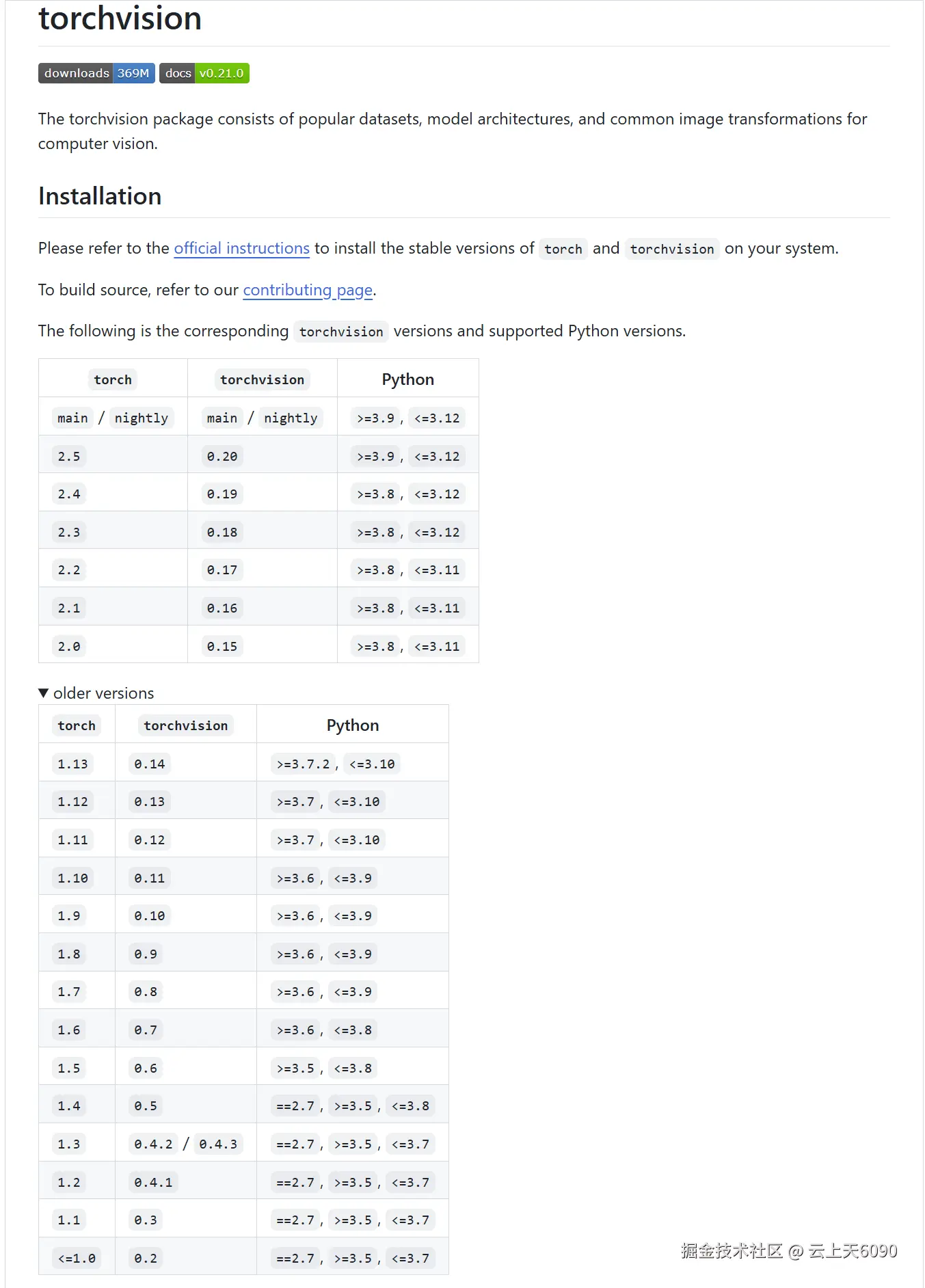 torchvision

downloads 369M docs v0.21.0

The torchvision package consists of popular datasets, model architectures, and common image transformations for computer vision.

Installation

Please refer to the official instructions to install the stable versions of torch and torchvision on your system.

To build source, refer to our contributing page.

The following is the corresponding torchvision versions and supported Python versions.

| torch | torchvision | Python |
|---|---|---|
| main / nightly | main / nightly | >=3.9 , <=3.12 |
| 2.5 | 0.20 | >=3.9 , <=3.12 |
| 2.4 | 0.19 | >=3.8 , <=3.12 |
| 2.3 | 0.18 | >=3.8 , <=3.12 |
| 2.2 | 0.17 | >=3.8 , <=3.11 |
| 2.1 | 0.16 | >=3.8 , <=3.11 |
| 2.0 | 0.15 | >=3.8 , <=3.11 |

▼ older versions

| torch | torchvision | Python |
|---|---|---|
| 1.13 | 0.14 | >=3.7.2 , <=3.10 |
| 1.12 | 0.13 | >=3.7 , <=3.10 |
| 1.11 | 0.12 | >=3.7 , <=3.10 |
| 1.10 | 0.11 | >=3.6 , <=3.9 |
| 1.9 | 0.10 | >=3.6 , <=3.9 |
| 1.8 | 0.9 | >=3.6 , <=3.9 |
| 1.7 | 0.8 | >=3.6 , <=3.9 |
| 1.6 | 0.7 | >=3.6 , <=3.8 |
| 1.5 | 0.6 | >=3.5 , <=3.8 |
| 1.4 | 0.5 | ==2.7 , >=3.5 , <=3.8 |
| 1.3 | 0.4.2 / 0.4.3 | ==2.7 , >=3.5 , <=3.7 |
| 1.2 | 0.4.1 | ==2.7 , >=3.5 , <=3.7 |
| 1.1 | 0.3 | ==2.7 , >=3.5 , <=3.7 |
| <=1.0 | 0.2 | ==2.7 , >=3.5 , <=3.7 |

掘金技术社区 @ 云上天6090